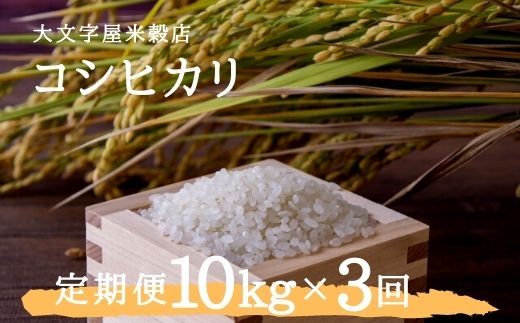 大文字屋米穀店

コシヒカリ

定期便10kg×3回